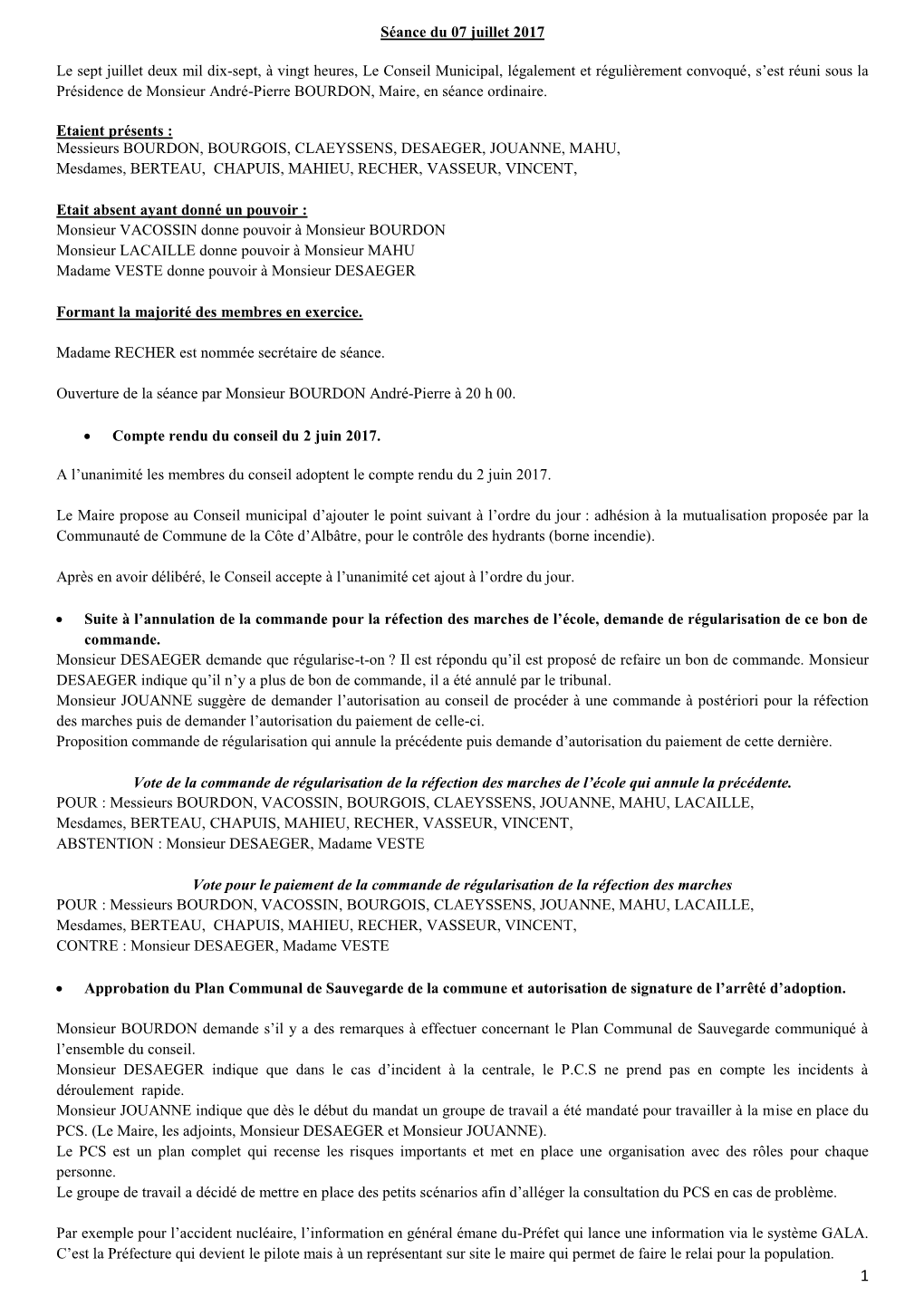 Séance du 07 juillet 2017

Le sept juillet deux mil dix-sept, à vingt heures, Le Conseil Municipal, légalement et régulièrement convoqué, s'est réuni sous la Présidence de Monsieur André-Pierre BOURDON, Maire, en séance ordinaire.

Etaient présents :
Messieurs BOURDON, BOURGOIS, CLAEYSSENS, DESAEGER, JOUANNE, MAHU,
Mesdames, BERTEAU, CHAPUIS, MAHIEU, RECHER, VASSEUR, VINCENT,

Etait absent ayant donné un pouvoir :
Monsieur VACOSSIN donne pouvoir à Monsieur BOURDON
Monsieur LACAILLE donne pouvoir à Monsieur MAHU
Madame VESTE donne pouvoir à Monsieur DESAEGER

Formant la majorité des membres en exercice.

Madame RECHER est nommée secrétaire de séance.

Ouverture de la séance par Monsieur BOURDON André-Pierre à 20 h 00.

• Compte rendu du conseil du 2 juin 2017.

A l'unanimité les membres du conseil adoptent le compte rendu du 2 juin 2017.

Le Maire propose au Conseil municipal d'ajouter le point suivant à l'ordre du jour : adhésion à la mutualisation proposée par la Communauté de Commune de la Côte d'Albâtre, pour le contrôle des hydrants (borne incendie).

Après en avoir délibéré, le Conseil accepte à l'unanimité cet ajout à l'ordre du jour.

• Suite à l'annulation de la commande pour la réfection des marches de l'école, demande de régularisation de ce bon de commande.
Monsieur DESAEGER demande que régularise-t-on ? Il est répondu qu'il est proposé de refaire un bon de commande. Monsieur DESAEGER indique qu'il n'y a plus de bon de commande, il a été annulé par le tribunal.
Monsieur JOUANNE suggère de demander l'autorisation au conseil de procéder à une commande à postériori pour la réfection des marches puis de demander l'autorisation du paiement de celle-ci.
Proposition commande de régularisation qui annule la précédente puis demande d'autorisation du paiement de cette dernière.

Vote de la commande de régularisation de la réfection des marches de l'école qui annule la précédente.
POUR : Messieurs BOURDON, VACOSSIN, BOURGOIS, CLAEYSSENS, JOUANNE, MAHU, LACAILLE,
Mesdames, BERTEAU, CHAPUIS, MAHIEU, RECHER, VASSEUR, VINCENT,
ABSTENTION : Monsieur DESAEGER, Madame VESTE

Vote pour le paiement de la commande de régularisation de la réfection des marches
POUR : Messieurs BOURDON, VACOSSIN, BOURGOIS, CLAEYSSENS, JOUANNE, MAHU, LACAILLE,
Mesdames, BERTEAU, CHAPUIS, MAHIEU, RECHER, VASSEUR, VINCENT,
CONTRE : Monsieur DESAEGER, Madame VESTE

• Approbation du Plan Communal de Sauvegarde de la commune et autorisation de signature de l'arrêté d'adoption.

Monsieur BOURDON demande s'il y a des remarques à effectuer concernant le Plan Communal de Sauvegarde communiqué à l'ensemble du conseil.
Monsieur DESAEGER indique que dans le cas d'incident à la centrale, le P.C.S ne prend pas en compte les incidents à déroulement rapide.
Monsieur JOUANNE indique que dès le début du mandat un groupe de travail a été mandaté pour travailler à la mise en place du PCS. (Le Maire, les adjoints, Monsieur DESAEGER et Monsieur JOUANNE).
Le PCS est un plan complet qui recense les risques importants et met en place une organisation avec des rôles pour chaque personne.
Le groupe de travail a décidé de mettre en place des petits scénarios afin d'alléger la consultation du PCS en cas de problème.

Par exemple pour l'accident nucléaire, l'information en général émane du-Préfet qui lance une information via le système GALA. C'est la Préfecture qui devient le pilote mais à un représentant sur site le maire qui permet de faire le relai pour la population.

1